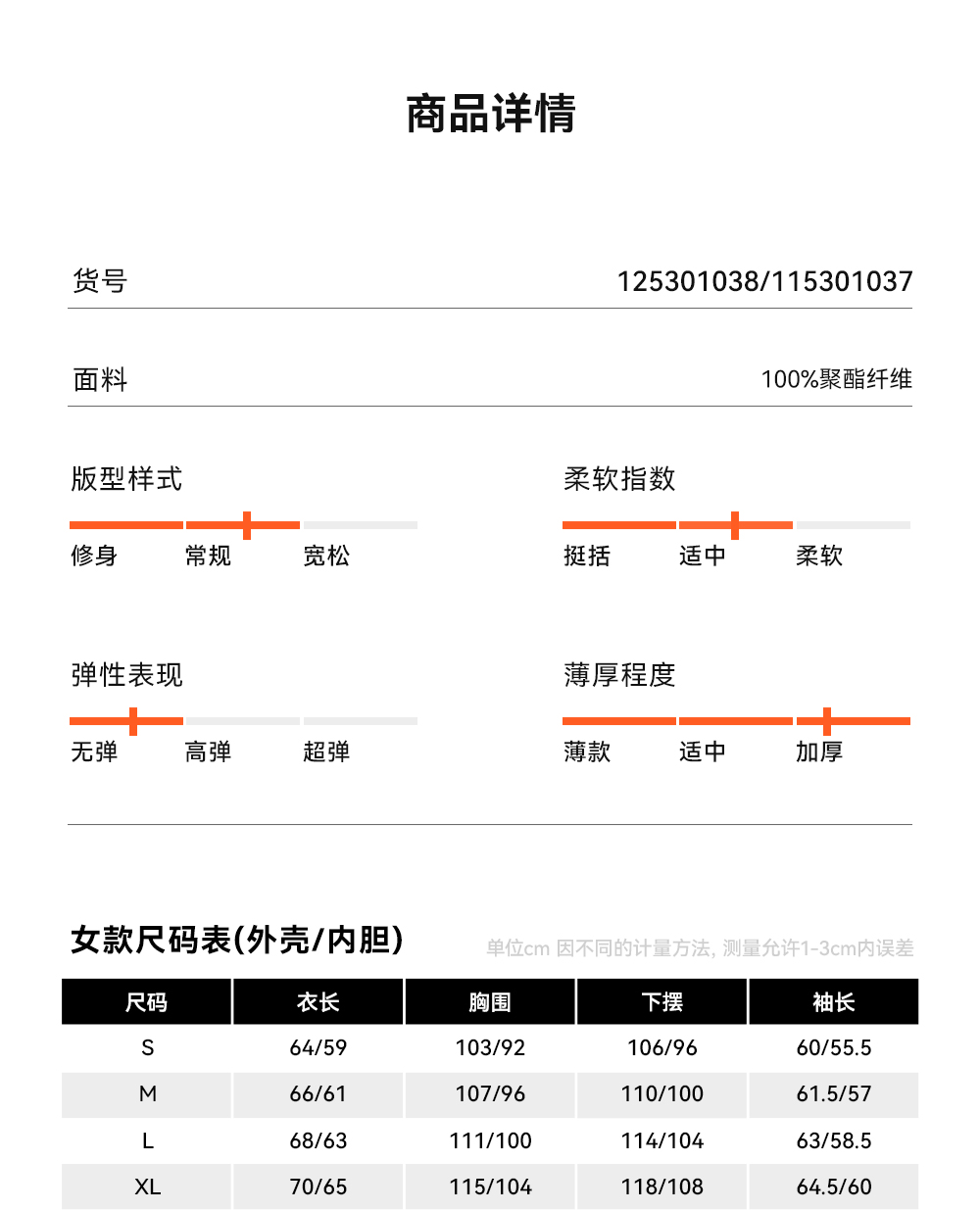 商品详情

货号 125301038/115301037

面料 100%聚酯纤维

版型样式
修身 常规 宽松

柔软指数
挺括 适中 柔软

弹性表现
无弹 高弹 超弹

薄厚程度
薄款 适中 加厚

女款尺码表(外壳/内胆)
单位cm 因不同的计量方法, 测量允许1-3cm内误差

| 尺码 | 衣长 | 胸围 | 下摆 | 袖长 |
|---|---|---|---|---|
| S | 64/59 | 103/92 | 106/96 | 60/55.5 |
| M | 66/61 | 107/96 | 110/100 | 61.5/57 |
| L | 68/63 | 111/100 | 114/104 | 63/58.5 |
| XL | 70/65 | 115/104 | 118/108 | 64.5/60 |